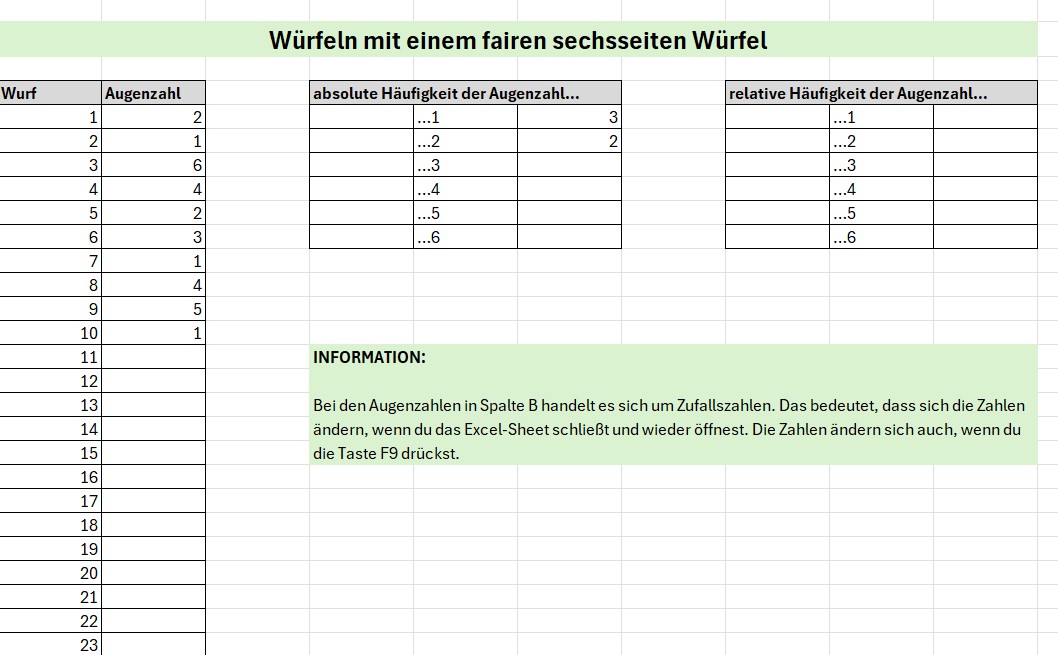 Würfeln mit einem fairen sechsseiten Würfel

| Wurf | Augenzahl |
|---|---|
| 1 | 2 |
| 2 | 1 |
| 3 | 6 |
| 4 | 4 |
| 5 | 2 |
| 6 | 3 |
| 7 | 1 |
| 8 | 4 |
| 9 | 5 |
| 10 | 1 |
| 11 | |
| 12 | |
| 13 | |
| 14 | |
| 15 | |
| 16 | |
| 17 | |
| 18 | |
| 19 | |
| 20 | |
| 21 | |
| 22 | |
| 23 | |

| absolute Häufigkeit der Augenzahl... | | |
|---|---|---|
| | ...1 | 3 |
| | ...2 | 2 |
| | ...3 | |
| | ...4 | |
| | ...5 | |
| | ...6 | |

| relative Häufigkeit der Augenzahl... | | |
|---|---|---|
| | ...1 | |
| | ...2 | |
| | ...3 | |
| | ...4 | |
| | ...5 | |
| | ...6 | |

INFORMATION:

Bei den Augenzahlen in Spalte B handelt es sich um Zufallszahlen. Das bedeutet, dass sich die Zahlen ändern, wenn du das Excel-Sheet schließt und wieder öffnest. Die Zahlen ändern sich auch, wenn du die Taste F9 drückst.